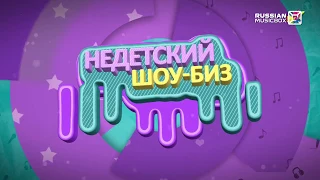 RUSSIAN MUSICBOX

НЕДЕТСКИЙ
ШОУ-БИЗ